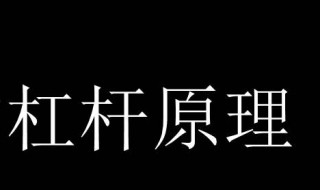 杠杆原理